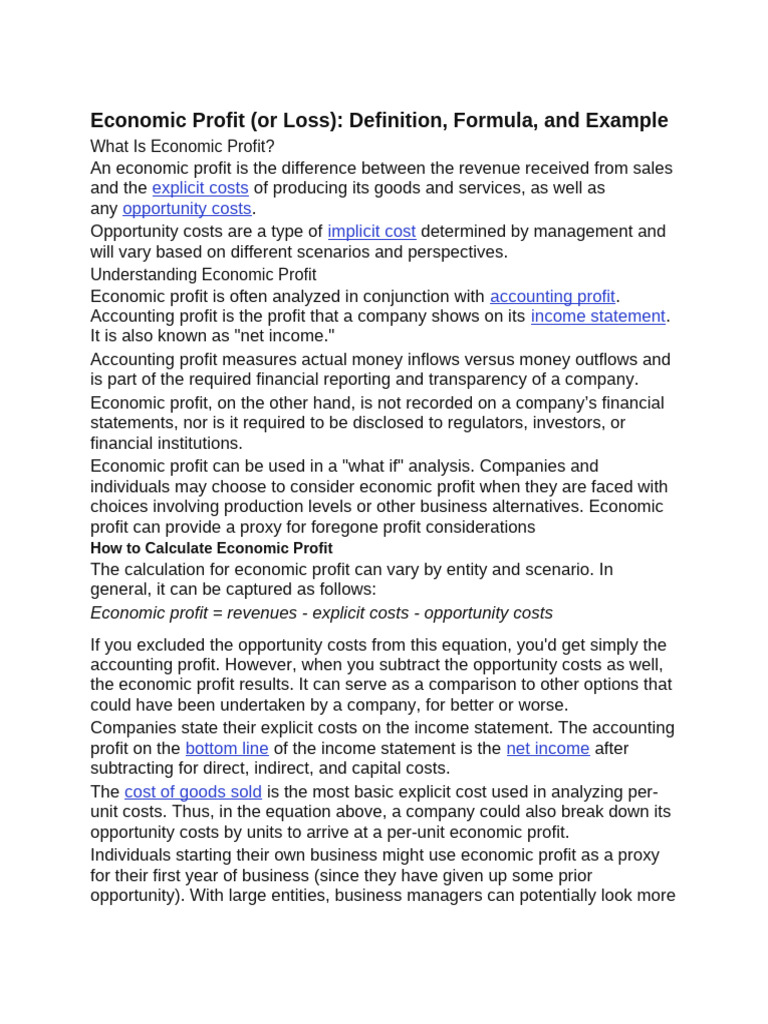 Economic Profit (or Loss): Definition, Formula, and Example

What Is Economic Profit?

An economic profit is the difference between the revenue received from sales and the explicit costs of producing its goods and services, as well as any opportunity costs.

Opportunity costs are a type of implicit cost determined by management and will vary based on different scenarios and perspectives.

Understanding Economic Profit

Economic profit is often analyzed in conjunction with accounting profit. Accounting profit is the profit that a company shows on its income statement. It is also known as "net income."

Accounting profit measures actual money inflows versus money outflows and is part of the required financial reporting and transparency of a company.

Economic profit, on the other hand, is not recorded on a company's financial statements, nor is it required to be disclosed to regulators, investors, or financial institutions.

Economic profit can be used in a "what if" analysis. Companies and individuals may choose to consider economic profit when they are faced with choices involving production levels or other business alternatives. Economic profit can provide a proxy for foregone profit considerations

How to Calculate Economic Profit

The calculation for economic profit can vary by entity and scenario. In general, it can be captured as follows:

Economic profit = revenues - explicit costs - opportunity costs

If you excluded the opportunity costs from this equation, you'd get simply the accounting profit. However, when you subtract the opportunity costs as well, the economic profit results. It can serve as a comparison to other options that could have been undertaken by a company, for better or worse.

Companies state their explicit costs on the income statement. The accounting profit on the bottom line of the income statement is the net income after subtracting for direct, indirect, and capital costs.

The cost of goods sold is the most basic explicit cost used in analyzing per-unit costs. Thus, in the equation above, a company could also break down its opportunity costs by units to arrive at a per-unit economic profit.

Individuals starting their own business might use economic profit as a proxy for their first year of business (since they have given up some prior opportunity). With large entities, business managers can potentially look more